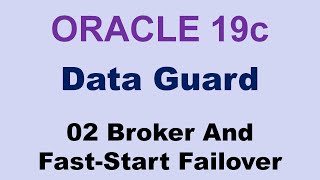 ORACLE 19c

Data Guard

02 Broker And Fast-Start Failover